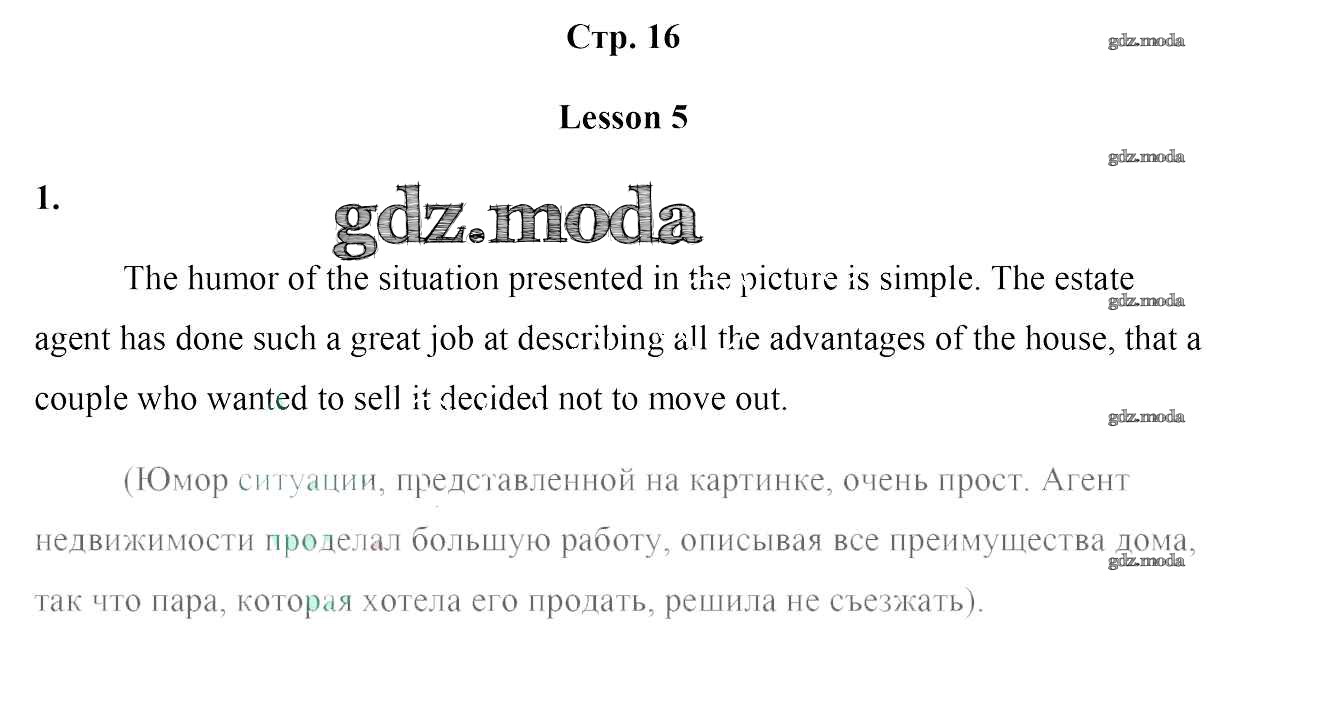 Стр. 16

gdz.moda

Lesson 5

gdz.moda

1.

gdz.moda

The humor of the situation presented in the picture is simple. The estate agent has done such a great job at describing all the advantages of the house, that a couple who wanted to sell it decided not to move out.

gdz.moda

gdz.moda

(Юмор ситуации, представленной на картинке, очень прост. Агент недвижимости проделал большую работу, описывая все преимущества дома, так что пара, которая хотела его продать, решила не съезжать).

gdz.moda